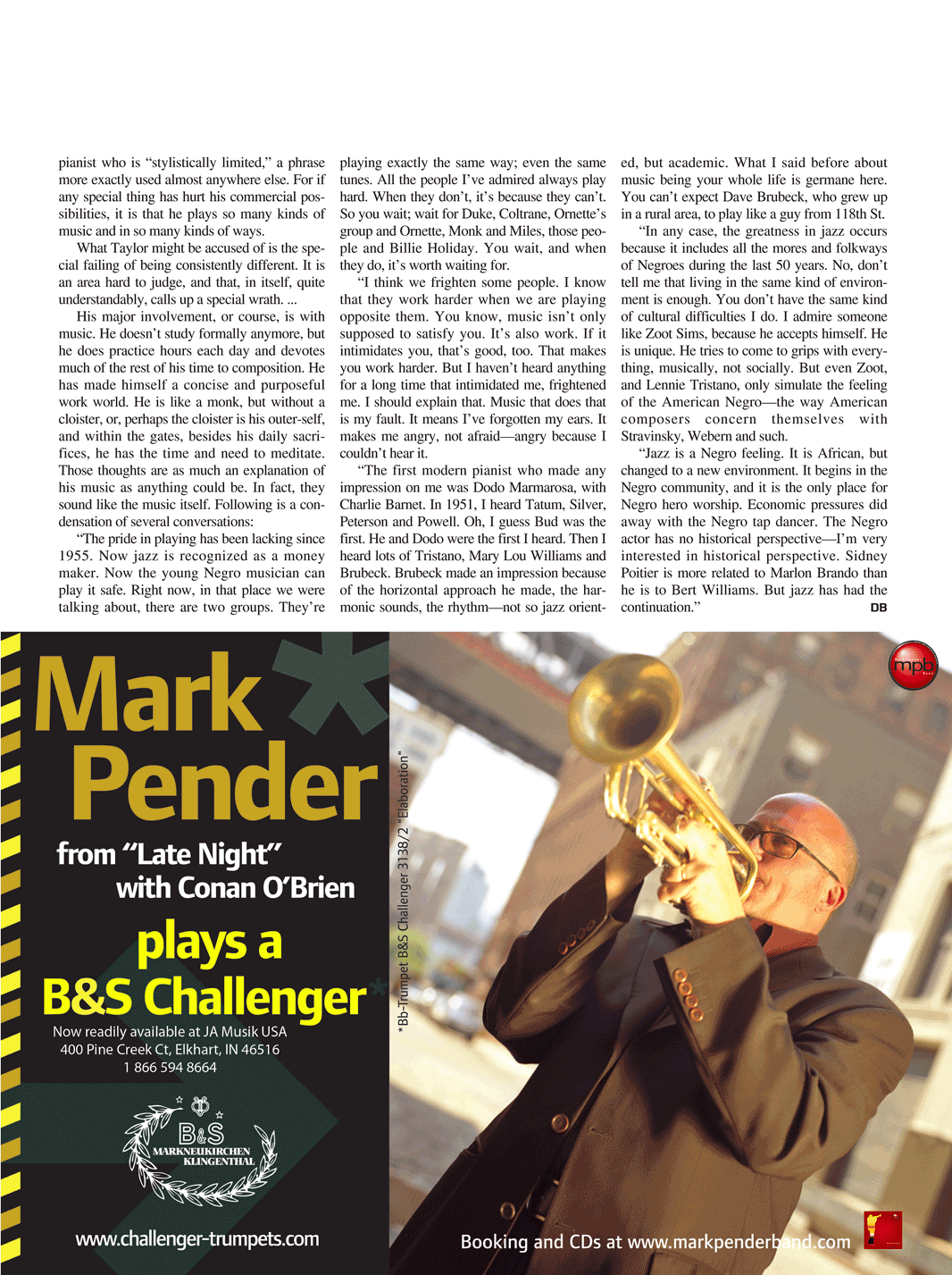 pianist who is "stylistically limited," a phrase more exactly used almost anywhere else. For if any special thing has hurt his commercial possibilities, it is that he plays so many kinds of music and in so many kinds of ways.

What Taylor might be accused of is the special failing of being consistently different. It is an area hard to judge, and that, in itself, quite understandably, calls up a special wrath. ...

His major involvement, or course, is with music. He doesn't study formally anymore, but he does practice hours each day and devotes much of the rest of his time to composition. He has made himself a concise and purposeful work world. He is like a monk, but without a cloister, or, perhaps the cloister is his outer-self, and within the gates, besides his daily sacrifices, he has the time and need to meditate. Those thoughts are as much an explanation of his music as anything could be. In fact, they sound like the music itself. Following is a condensation of several conversations:

"The pride in playing has been lacking since 1955. Now jazz is recognized as a money maker. Now the young Negro musician can play it safe. Right now, in that place we were talking about, there are two groups. They're playing exactly the same way; even the same tunes. All the people I've admired always play hard. When they don't, it's because they can't. So you wait; wait for Duke, Coltrane, Ornette's group and Ornette, Monk and Miles, those people and Billie Holiday. You wait, and when they do, it's worth waiting for.

"I think we frighten some people. I know that they work harder when we are playing opposite them. You know, music isn't only supposed to satisfy you. It's also work. If it intimidates you, that's good, too. That makes you work harder. But I haven't heard anything for a long time that intimidated me, frightened me. I should explain that. Music that does that is my fault. It means I've forgotten my ears. It makes me angry, not afraid—angry because I couldn't hear it.

"The first modern pianist who made any impression on me was Dodo Marmarosa, with Charlie Barnet. In 1951, I heard Tatum, Silver, Peterson and Powell. Oh, I guess Bud was the first. He and Dodo were the first I heard. Then I heard lots of Tristano, Mary Lou Williams and Brubeck. Brubeck made an impression because of the horizontal approach he made, the harmonic sounds, the rhythm—not so jazz oriented, but academic. What I said before about music being your whole life is germane here. You can't expect Dave Brubeck, who grew up in a rural area, to play like a guy from 118th St.

"In any case, the greatness in jazz occurs because it includes all the mores and folkways of Negroes during the last 50 years. No, don't tell me that living in the same kind of environment is enough. You don't have the same kind of cultural difficulties I do. I admire someone like Zoot Sims, because he accepts himself. He is unique. He tries to come to grips with everything, musically, not socially. But even Zoot, and Lennie Tristano, only simulate the feeling of the American Negro—the way American composers concern themselves with Stravinsky, Webern and such.

"Jazz is a Negro feeling. It is African, but changed to a new environment. It begins in the Negro community, and it is the only place for Negro hero worship. Economic pressures did away with the Negro tap dancer. The Negro actor has no historical perspective—I'm very interested in historical perspective. Sidney Poitier is more related to Marlon Brando than he is to Bert Williams. But jazz has had the continuation." DB

Mark Pender
from "Late Night" with Conan O'Brien
plays a B&S Challenger*
Now readily available at JA Musik USA
400 Pine Creek Ct, Elkhart, IN 46516
1 866 594 8664
B&S MARKNEUKIRCHEN KLINGENTHAL
www.challenger-trumpets.com
*Bb-Trumpet B&S Challenger 3138/2 "Elaboration"
mpb
Booking and CDs at www.markpenderband.com